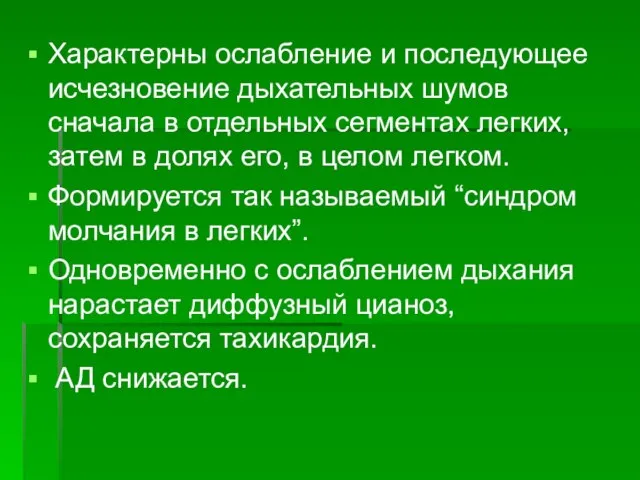 ▪ Характерны ослабление и последующее исчезновение дыхательных шумов сначала в отдельных сегментах легких, затем в долях его, в целом легком.

▪ Формируется так называемый “синдром молчания в легких”.

▪ Одновременно с ослаблением дыхания нарастает диффузный цианоз, сохраняется тахикардия.

▪ АД снижается.